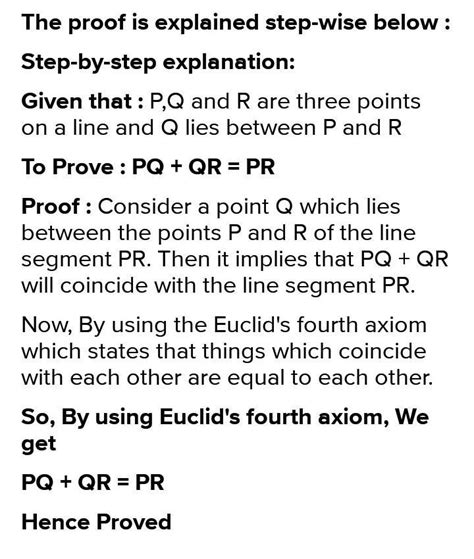 The proof is explained step-wise below :

Step-by-step explanation:

Given that : P,Q and R are three points on a line and Q lies between P and R

To Prove : PQ + QR = PR

Proof : Consider a point Q which lies between the points P and R of the line segment PR. Then it implies that PQ + QR will coincide with the line segment PR.

Now, By using the Euclid's fourth axiom which states that things which coincide with each other are equal to each other.

So, By using Euclid's fourth axiom, We get

PQ + QR = PR

Hence Proved